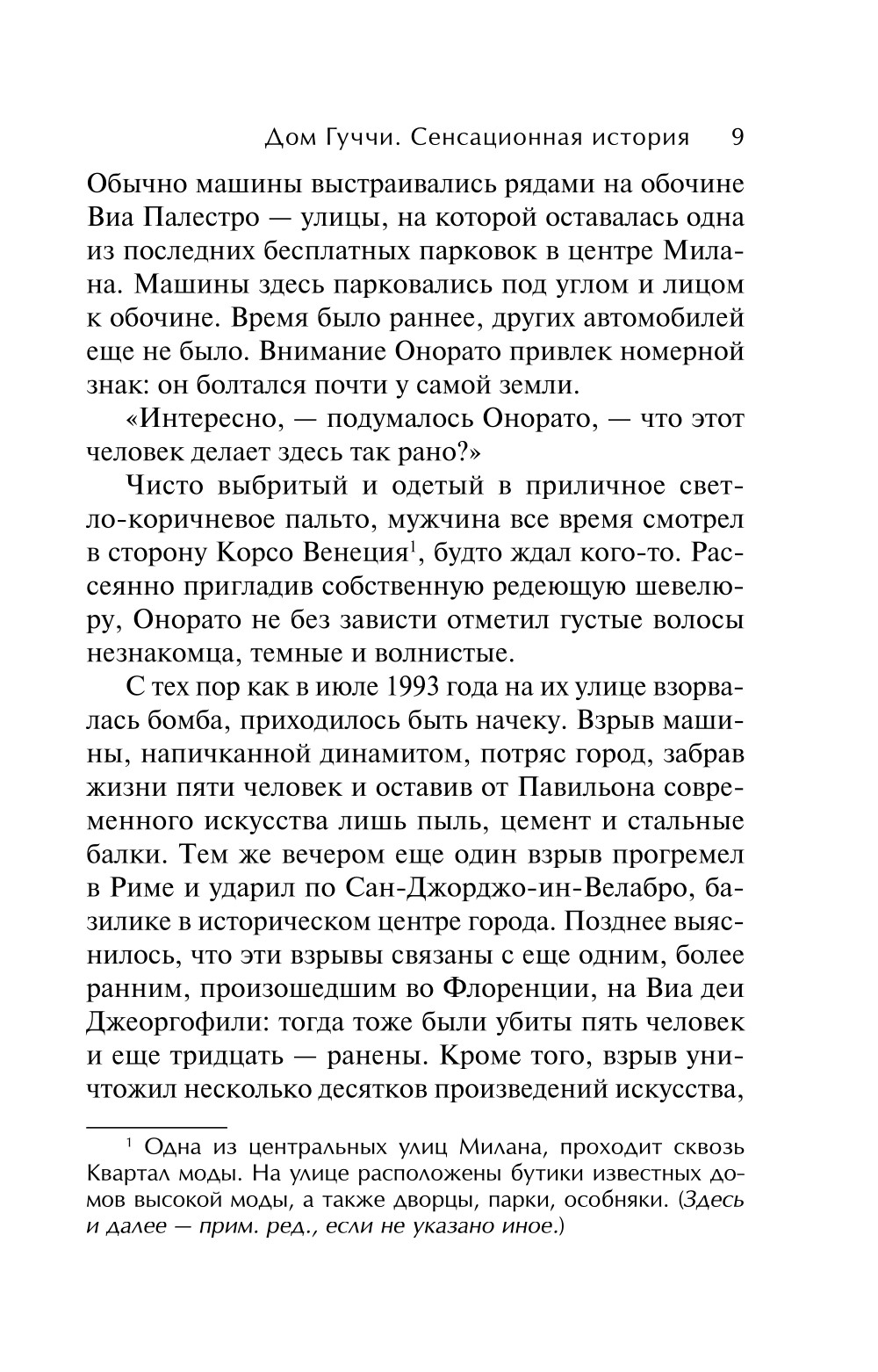 Дом Гуччи. Сенсационная история 9

Обычно машины выстраивались рядами на обочине Виа Палестро — улицы, на которой оставалась одна из последних бесплатных парковок в центре Милана. Машины здесь парковались под углом и лицом к обочине. Время было раннее, других автомобилей еще не было. Внимание Онорато привлек номерной знак: он болтался почти у самой земли.

«Интересно, — подумалось Онорато, — что этот человек делает здесь так рано?»

Чисто выбритый и одетый в приличное светло-коричневое пальто, мужчина все время смотрел в сторону Корсо Венеция$^1$, будто ждал кого-то. Рассеянно пригладив собственную редеющую шевелюру, Онорато не без зависти отметил густые волосы незнакомца, темные и волнистые.

С тех пор как в июле 1993 года на их улице взорвалась бомба, приходилось быть начеку. Взрыв машины, напичканной динамитом, потряс город, забрав жизни пяти человек и оставив от Павильона современного искусства лишь пыль, цемент и стальные балки. Тем же вечером еще один взрыв прогремел в Риме и ударил по Сан-Джорджо-ин-Велабро, базилике в историческом центре города. Позднее выяснилось, что эти взрывы связаны с еще одним, более ранним, произошедшим во Флоренции, на Виа деи Джеоргофили: тогда тоже были убиты пять человек и еще тридцать — ранены. Кроме того, взрыв уничтожил несколько десятков произведений искусства,

$^1$ Одна из центральных улиц Милана, проходит сквозь Квартал моды. На улице расположены бутики известных домов высокой моды, а также дворцы, парки, особняки. (Здесь и далее — прим. ред., если не указано иное.)